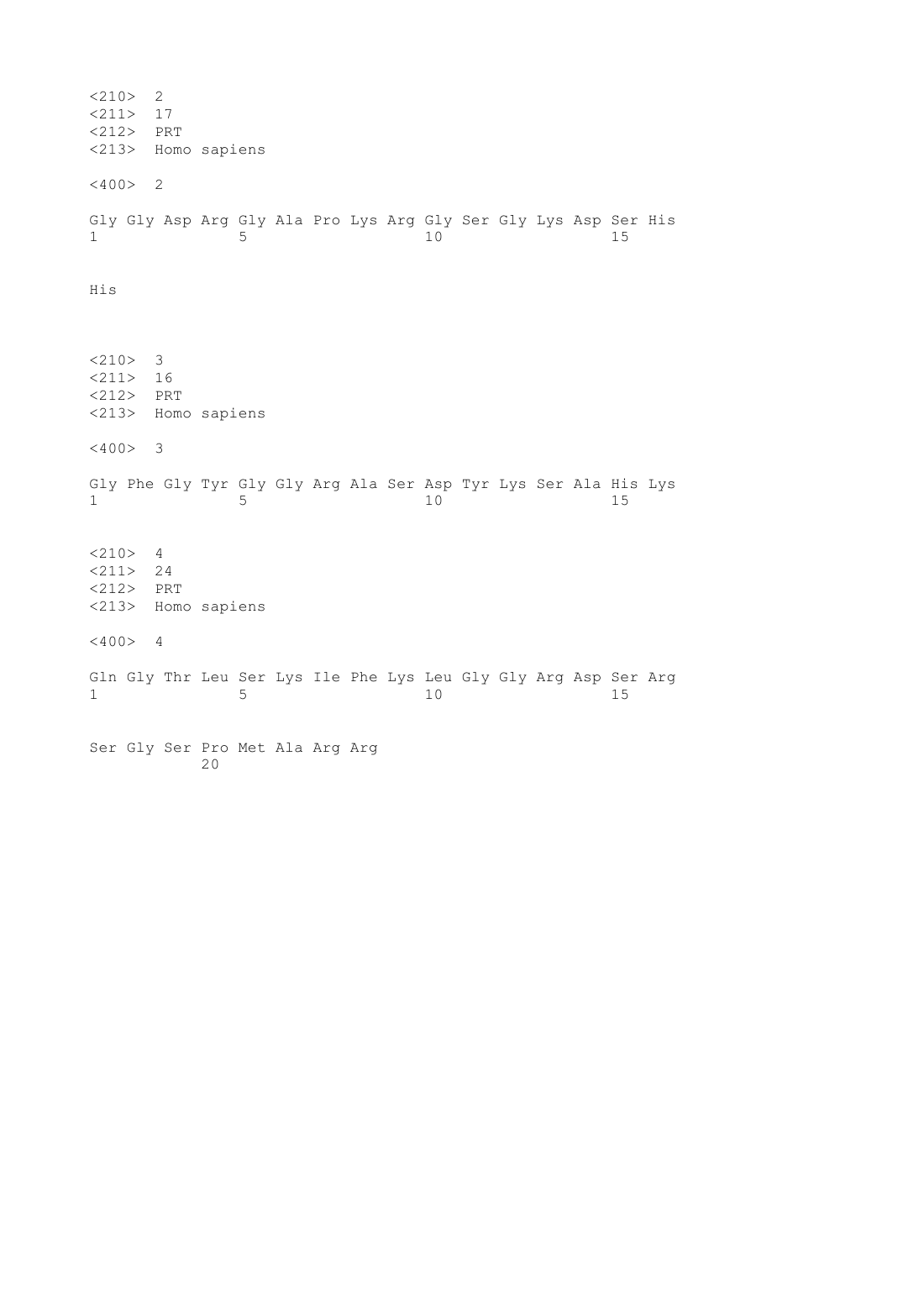 <210> 2
<211> 17
<212> PRT
<213> Homo sapiens

<400> 2

Gly Gly Asp Arg Gly Ala Pro Lys Arg Gly Ser Gly Lys Asp Ser His
1 5 10 15

His

<210> 3
<211> 16
<212> PRT
<213> Homo sapiens

<400> 3

Gly Phe Gly Tyr Gly Gly Arg Ala Ser Asp Tyr Lys Ser Ala His Lys
1 5 10 15

<210> 4
<211> 24
<212> PRT
<213> Homo sapiens

<400> 4

Gln Gly Thr Leu Ser Lys Ile Phe Lys Leu Gly Gly Arg Asp Ser Arg
1 5 10 15

Ser Gly Ser Pro Met Ala Arg Arg
20